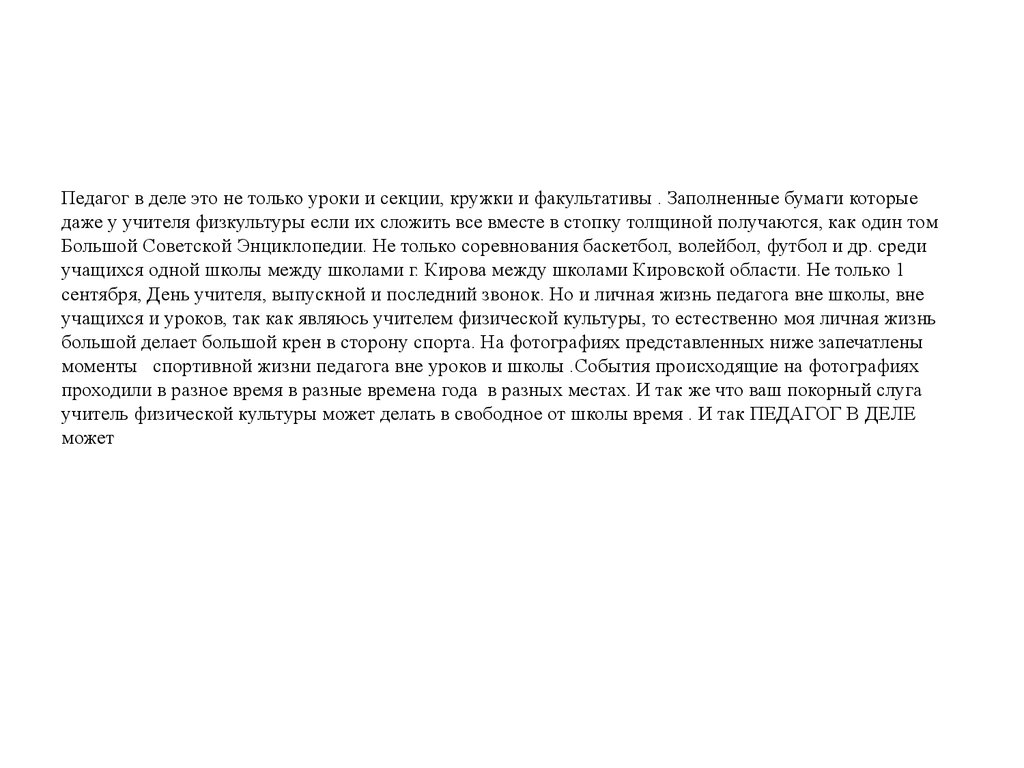 Педагог в деле это не только уроки и секции, кружки и факультативы . Заполненные бумаги которые даже у учителя физкультуры если их сложить все вместе в стопку толщиной получаются, как один том Большой Советской Энциклопедии. Не только соревнования баскетбол, волейбол, футбол и др. среди учащихся одной школы между школами г. Кирова между школами Кировской области. Не только 1 сентября, День учителя, выпускной и последний звонок. Но и личная жизнь педагога вне школы, вне учащихся и уроков, так как являюсь учителем физической культуры, то естественно моя личная жизнь большой делает большой крен в сторону спорта. На фотографиях представленных ниже запечатлены моменты спортивной жизни педагога вне уроков и школы .События происходящие на фотографиях проходили в разное время в разные времена года в разных местах. И так же что ваш покорный слуга учитель физической культуры может делать в свободное от школы время . И так ПЕДАГОГ В ДЕЛЕ может